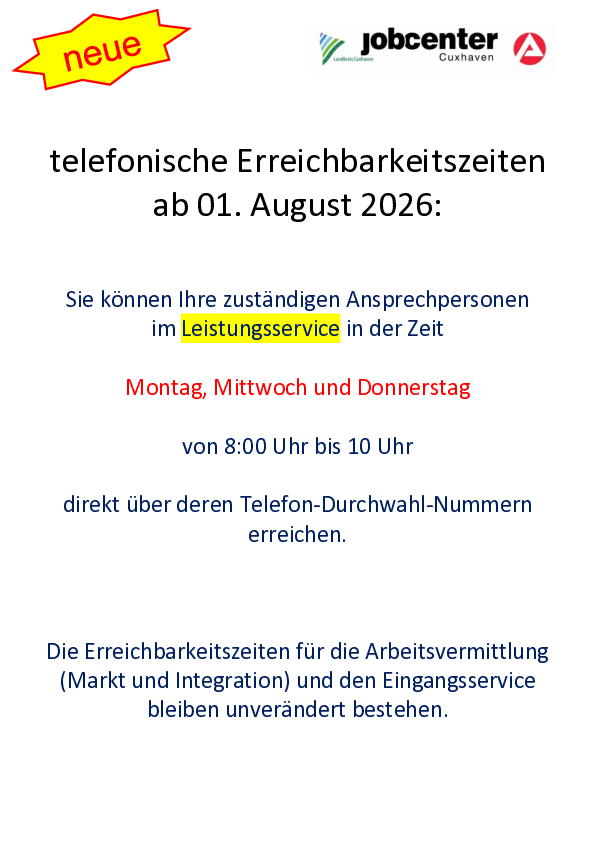 neue

Landkreis Cuxhaven

jobcenter
Cuxhaven

telefonische Erreichbarkeitszeiten ab 01. August 2026:

Sie können Ihre zuständigen Ansprechpersonen im Leistungsservice in der Zeit

Montag, Mittwoch und Donnerstag

von 8:00 Uhr bis 10 Uhr

direkt über deren Telefon-Durchwahl-Nummern erreichen.

Die Erreichbarkeitszeiten für die Arbeitsvermittlung (Markt und Integration) und den Eingangsservice bleiben unverändert bestehen.